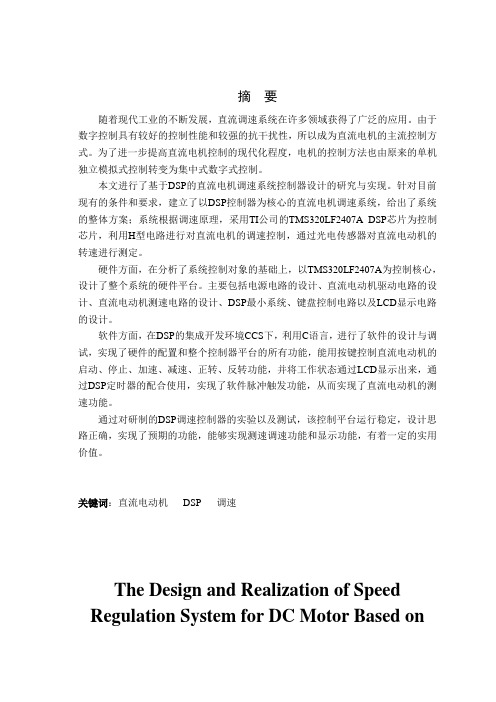 摘　要

随着现代工业的不断发展，直流调速系统在许多领域获得了广泛的应用。由于数字控制具有较好的控制性能和较强的抗干扰性，所以成为直流电机的主流控制方式。为了进一步提高直流电机控制的现代化程度，电机的控制方法也由原来的单机独立模拟式控制转变为集中式数字式控制。

本文进行了基于DSP的直流电机调速系统控制器设计的研究与实现。针对目前现有的条件和要求，建立了以DSP控制器为核心的直流电机调速系统，给出了系统的整体方案：系统根据调速原理，采用TI公司的TMS320LF2407A DSP芯片为控制芯片，利用H型电路进行对直流电机的调速控制，通过光电传感器对直流电动机的转速进行测定。

硬件方面，在分析了系统控制对象的基础上，以TMS320LF2407A为控制核心，设计了整个系统的硬件平台。主要包括电源电路的设计、直流电动机驱动电路的设计、直流电动机测速电路的设计、DSP最小系统、键盘控制电路以及LCD显示电路的设计。

软件方面，在DSP的集成开发环境CCS下，利用C语言，进行了软件的设计与调试，实现了硬件的配置和整个控制器平台的所有功能，能用按键控制直流电动机的启动、停止、加速、减速、正转、反转功能，并将工作状态通过LCD显示出来，通过DSP定时器的配合使用，实现了软件脉冲触发功能，从而实现了直流电动机的测速功能。

通过对研制的DSP调速控制器的实验以及测试，该控制平台运行稳定，设计思路正确，实现了预期的功能，能够实现测速调速功能和显示功能，有着一定的实用价值。

关键词：直流电动机　DSP　调速

The Design and Realization of Speed Regulation System for DC Motor Based on